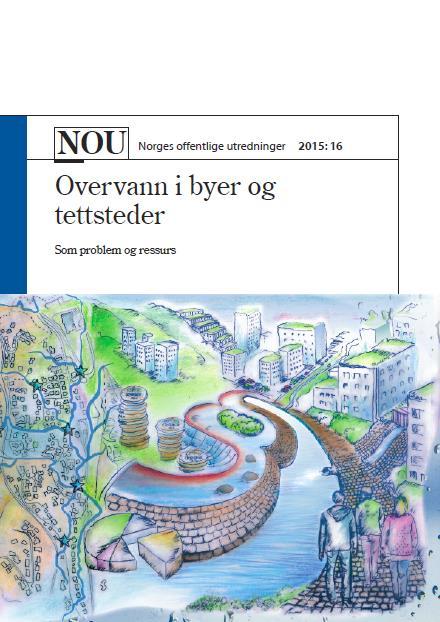 NOU Norges offentlige utredninger 2015: 16

Overvann i byer og tettsteder

Som problem og ressurs